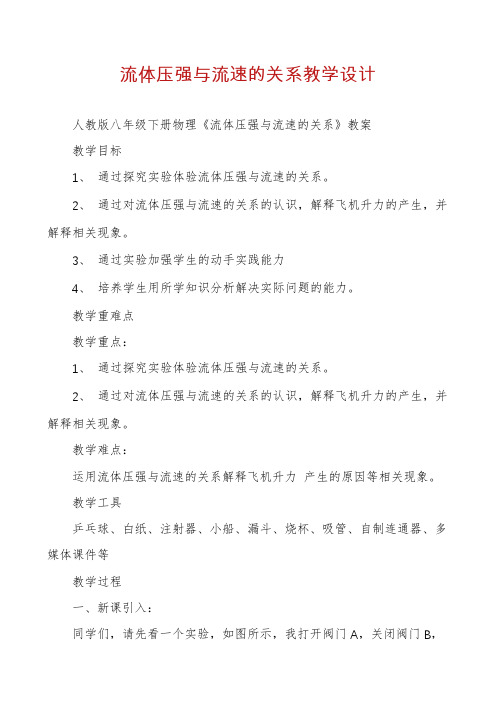 流体压强与流速的关系教学设计

人教版八年级下册物理《流体压强与流速的关系》教案

教学目标

1、 通过探究实验体验流体压强与流速的关系。

2、 通过对流体压强与流速的关系的认识，解释飞机升力的产生，并解释相关现象。

3、 通过实验加强学生的动手实践能力

4、 培养学生用所学知识分析解决实际问题的能力。

教学重难点

教学重点：

1、 通过探究实验体验流体压强与流速的关系。

2、 通过对流体压强与流速的关系的认识，解释飞机升力的产生，并解释相关现象。

教学难点：

运用流体压强与流速的关系解释飞机升力 产生的原因等相关现象。

教学工具

乒乓球、白纸、注射器、小船、漏斗、烧杯、吸管、自制连通器、多媒体课件等

教学过程

一、新课引入：

同学们，请先看一个实验，如图所示，我打开阀门 A，关闭阀门 B，